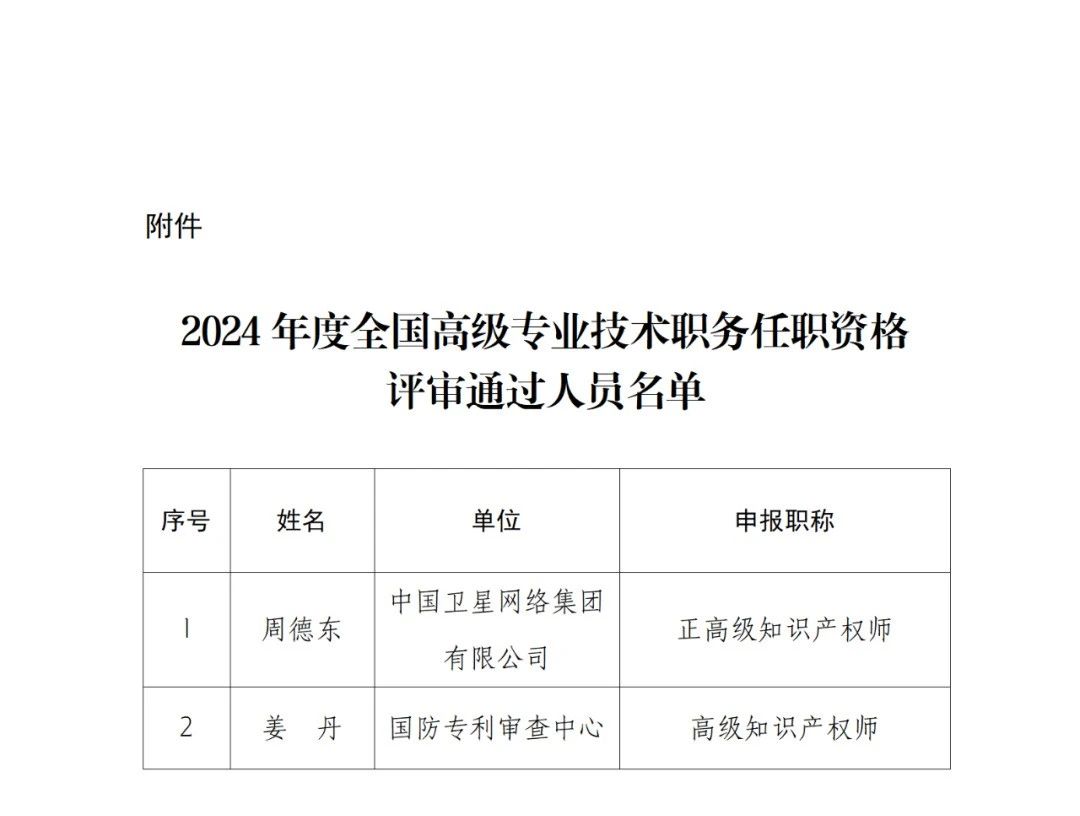 附件

2024 年度全国高级专业技术职务任职资格评审通过人员名单

| 序号 | 姓名 | 单位 | 申报职称 |
|---|---|---|---|
| 1 | 周德东 | 中国卫星网络集团有限公司 | 正高级知识产权师 |
| 2 | 姜　丹 | 国防专利审查中心 | 高级知识产权师 |